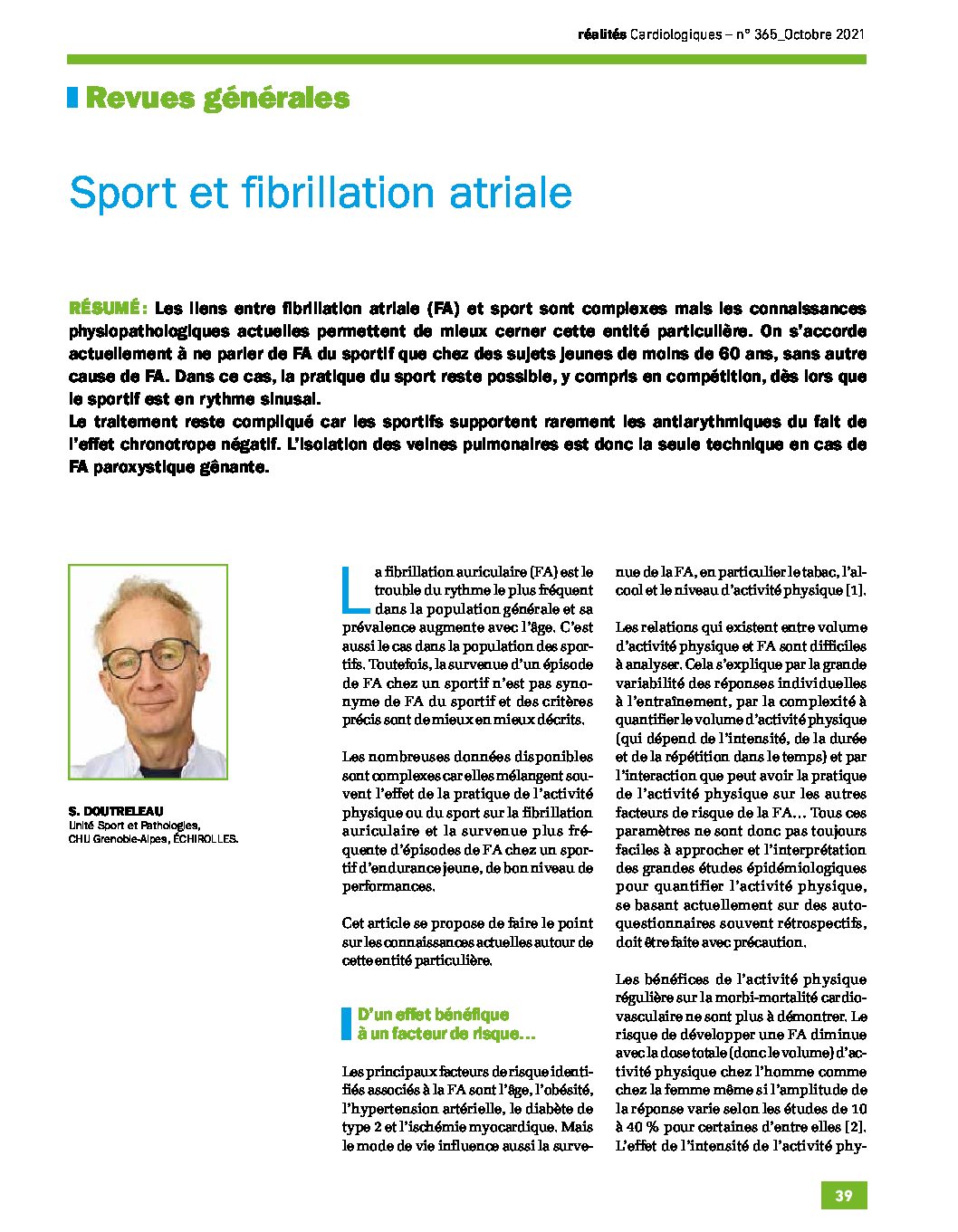 réalités Cardiologiques – n° 365_Octobre 2021

Revues générales

Sport et fibrillation atriale

RÉSUMÉ : Les liens entre fibrillation atriale (FA) et sport sont complexes mais les connaissances physiopathologiques actuelles permettent de mieux cerner cette entité particulière. On s'accorde actuellement à ne parler de FA du sportif que chez des sujets jeunes de moins de 60 ans, sans autre cause de FA. Dans ce cas, la pratique du sport reste possible, y compris en compétition, dès lors que le sportif est en rythme sinusal.
Le traitement reste compliqué car les sportifs supportent rarement les antiarythmiques du fait de l'effet chronotrope négatif. L'isolation des veines pulmonaires est donc la seule technique en cas de FA paroxystique gênante.

S. DOUTRELEAU
Unité Sport et Pathologies, CHU Grenoble-Alpes, ÉCHIROLLES.

La fibrillation auriculaire (FA) est le trouble du rythme le plus fréquent dans la population générale et sa prévalence augmente avec l'âge. C'est aussi le cas dans la population des sportifs. Toutefois, la survenue d'un épisode de FA chez un sportif n'est pas synonyme de FA du sportif et des critères précis sont de mieux en mieux décrits.

Les nombreuses données disponibles sont complexes car elles mélangent souvent l'effet de la pratique de l'activité physique ou du sport sur la fibrillation auriculaire et la survenue plus fréquente d'épisodes de FA chez un sportif d'endurance jeune, de bon niveau de performances.

Cet article se propose de faire le point sur les connaissances actuelles autour de cette entité particulière.

D'un effet bénéfique à un facteur de risque…

Les principaux facteurs de risque identifiés associés à la FA sont l'âge, l'obésité, l'hypertension artérielle, le diabète de type 2 et l'ischémie myocardique. Mais le mode de vie influence aussi la survenue de la FA, en particulier le tabac, l'alcool et le niveau d'activité physique [1].

Les relations qui existent entre volume d'activité physique et FA sont difficiles à analyser. Cela s'explique par la grande variabilité des réponses individuelles à l'entraînement, par la complexité à quantifier le volume d'activité physique (qui dépend de l'intensité, de la durée et de la répétition dans le temps) et par l'interaction que peut avoir la pratique de l'activité physique sur les autres facteurs de risque de la FA… Tous ces paramètres ne sont donc pas toujours faciles à approcher et l'interprétation des grandes études épidémiologiques pour quantifier l'activité physique, se basant actuellement sur des autoquestionnaires souvent rétrospectifs, doit être faite avec précaution.

Les bénéfices de l'activité physique régulière sur la morbi-mortalité cardiovasculaire ne sont plus à démontrer. Le risque de développer une FA diminue avec la dose totale (donc le volume) d'activité physique chez l'homme comme chez la femme même si l'amplitude de la réponse varie selon les études de 10 à 40 % pour certaines d'entre elles [2]. L'effet de l'intensité de l'activité phy-

39